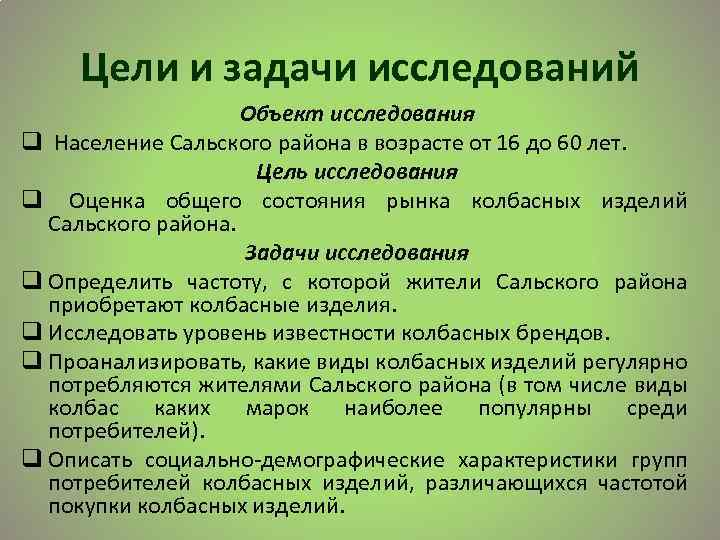 Цели и задачи исследований

Объект исследования

❑ Население Сальского района в возрасте от 16 до 60 лет.

Цель исследования

❑ Оценка общего состояния рынка колбасных изделий Сальского района.

Задачи исследования

❑ Определить частоту, с которой жители Сальского района приобретают колбасные изделия.

❑ Исследовать уровень известности колбасных брендов.

❑ Проанализировать, какие виды колбасных изделий регулярно потребляются жителями Сальского района (в том числе виды колбас каких марок наиболее популярны среди потребителей).

❑ Описать социально-демографические характеристики групп потребителей колбасных изделий, различающихся частотой покупки колбасных изделий.